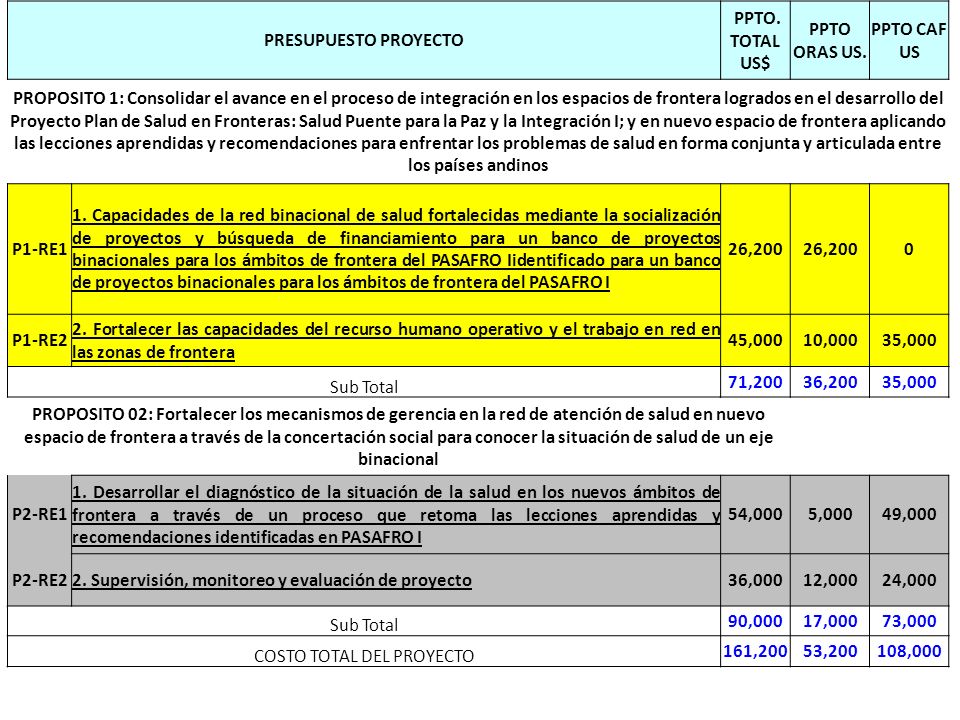 | PRESUPUESTO PROYECTO | | PPTO. TOTAL US$ | PPTO ORAS US. | PPTO CAF US |
|---|---|---|---|---|
| PROPOSITO 1: Consolidar el avance en el proceso de integración en los espacios de frontera logrados en el desarrollo del Proyecto Plan de Salud en Fronteras: Salud Puente para la Paz y la Integración I; y en nuevo espacio de frontera aplicando las lecciones aprendidas y recomendaciones para enfrentar los problemas de salud en forma conjunta y articulada entre los países andinos | | | | |
| P1-RE1 | 1. Capacidades de la red binacional de salud fortalecidas mediante la socialización de proyectos y búsqueda de financiamiento para un banco de proyectos binacionales para los ámbitos de frontera del PASAFRO Iidentificado para un banco de proyectos binacionales para los ámbitos de frontera del PASAFRO I | 26,200 | 26,200 | 0 |
| P1-RE2 | 2. Fortalecer las capacidades del recurso humano operativo y el trabajo en red en las zonas de frontera | 45,000 | 10,000 | 35,000 |
| Sub Total | | 71,200 | 36,200 | 35,000 |
| PROPOSITO 02: Fortalecer los mecanismos de gerencia en la red de atención de salud en nuevo espacio de frontera a través de la concertación social para conocer la situación de salud de un eje binacional | | | | |
| P2-RE1 | 1. Desarrollar el diagnóstico de la situación de la salud en los nuevos ámbitos de frontera a través de un proceso que retoma las lecciones aprendidas y recomendaciones identificadas en PASAFRO I | 54,000 | 5,000 | 49,000 |
| P2-RE2 | 2. Supervisión, monitoreo y evaluación de proyecto | 36,000 | 12,000 | 24,000 |
| Sub Total | | 90,000 | 17,000 | 73,000 |
| COSTO TOTAL DEL PROYECTO | | 161,200 | 53,200 | 108,000 |